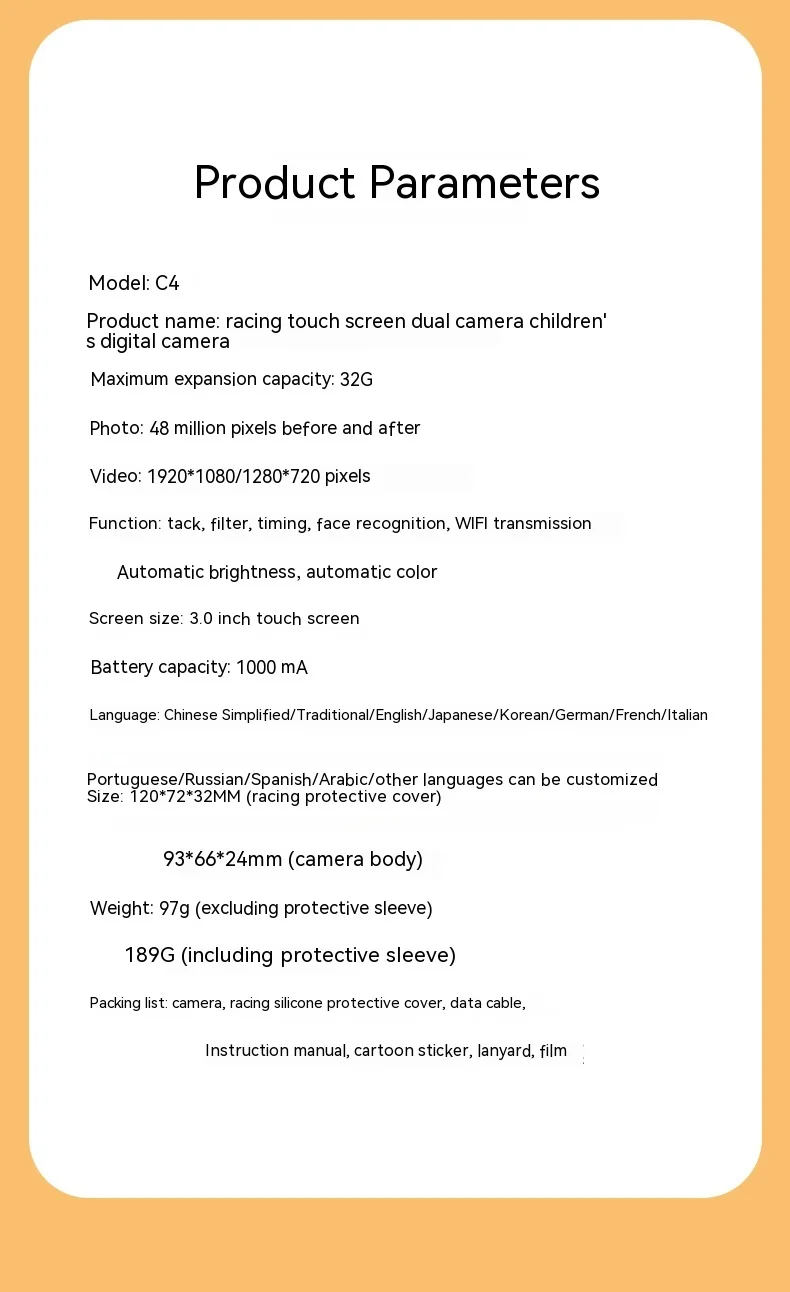 Product Parameters

Model: C4

Product name: racing touch screen dual camera children's digital camera

Maximum expansion capacity: 32G

Photo: 48 million pixels before and after

Video: 1920*1080/1280*720 pixels

Function: tack, filter, timing, face recognition, WIFI transmission

Automatic brightness, automatic color

Screen size: 3.0 inch touch screen

Battery capacity: 1000 mA

Language: Chinese Simplified/Traditional/English/Japanese/Korean/German/French/Italian

Portuguese/Russian/Spanish/Arabic/other languages can be customized
Size: 120*72*32MM (racing protective cover)

93*66*24mm (camera body)

Weight: 97g (excluding protective sleeve)

189G (including protective sleeve)

Packing list: camera, racing silicone protective cover, data cable,

Instruction manual, cartoon sticker, lanyard, film